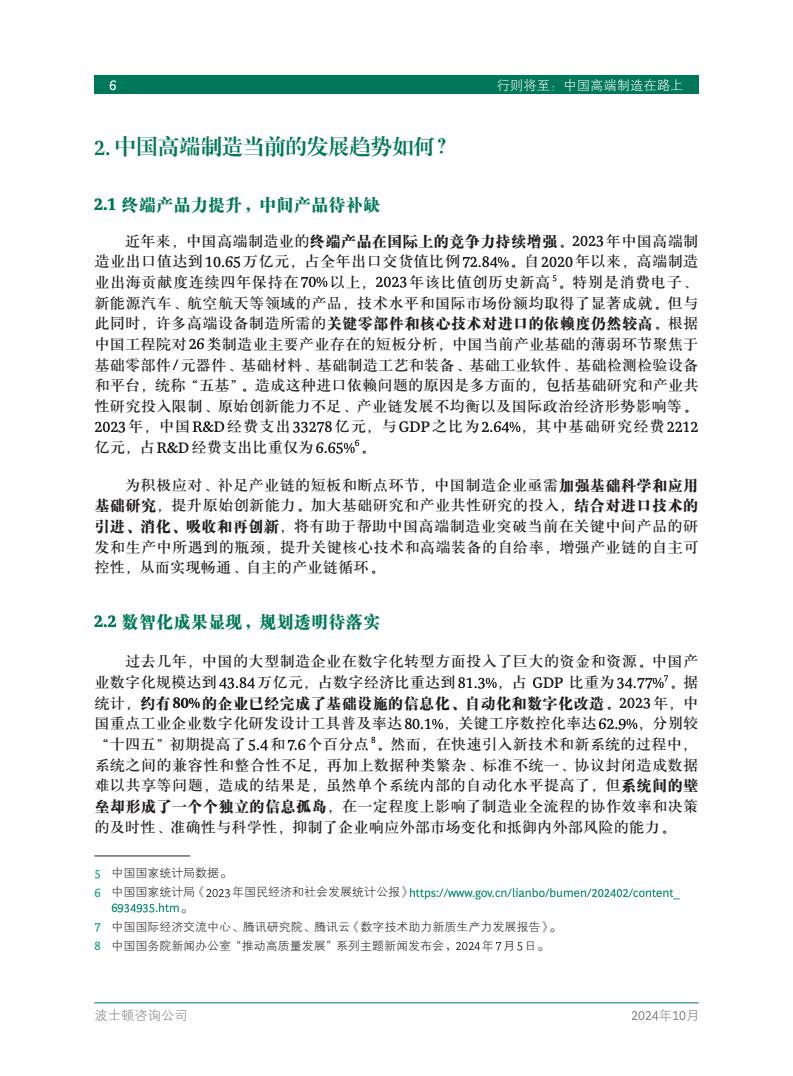 6 行则将至：中国高端制造在路上

2. 中国高端制造当前的发展趋势如何？

2.1 终端产品力提升，中间产品待补缺

近年来，中国高端制造业的终端产品在国际上的竞争力持续增强。2023年中国高端制造业出口值达到10.65万亿元，占全年出口交货值比例72.84%。自2020年以来，高端制造业出海贡献度连续四年保持在70%以上，2023年该比值创历史新高$^5$。特别是消费电子、新能源汽车、航空航天等领域的产品，技术水平和国际市场份额均取得了显著成就。但与此同时，许多高端设备制造所需的关键零部件和核心技术对进口的依赖度仍然较高。根据中国工程院对26类制造业主要产业存在的短板分析，中国当前产业基础的薄弱环节聚焦于基础零部件/元器件、基础材料、基础制造工艺和装备、基础工业软件、基础检测检验设备和平台，统称“五基”。造成这种进口依赖问题的原因是多方面的，包括基础研究和产业共性研究投入限制、原始创新能力不足、产业链发展不均衡以及国际政治经济形势影响等。2023年，中国R&D经费支出33278亿元，与GDP之比为2.64%，其中基础研究经费2212亿元，占R&D经费支出比重仅为6.65%$^6$。

为积极应对、补足产业链的短板和断点环节，中国制造企业亟需加强基础科学和应用基础研究，提升原始创新能力。加大基础研究和产业共性研究的投入，结合对进口技术的引进、消化、吸收和再创新，将有助于帮助中国高端制造业突破当前在关键中间产品的研发和生产中所遇到的瓶颈，提升关键核心技术和高端装备的自给率，增强产业链的自主可控性，从而实现畅通、自主的产业链循环。

2.2 数智化成果显现，规划透明待落实

过去几年，中国的大型制造企业在数字化转型方面投入了巨大的资金和资源。中国产业数字化规模达到43.84万亿元，占数字经济比重达到81.3%，占 GDP 比重为34.77%$^7$。据统计，约有80%的企业已经完成了基础设施的信息化、自动化和数字化改造。2023年，中国重点工业企业数字化研发设计工具普及率达80.1%，关键工序数控化率达62.9%，分别较“十四五”初期提高了5.4和7.6个百分点$^8$。然而，在快速引入新技术和新系统的过程中，系统之间的兼容性和整合性不足，再加上数据种类繁杂、标准不统一、协议封闭造成数据难以共享等问题，造成的结果是，虽然单个系统内部的自动化水平提高了，但系统间的壁垒却形成了一个个独立的信息孤岛，在一定程度上影响了制造业全流程的协作效率和决策的及时性、准确性与科学性，抑制了企业响应外部市场变化和抵御内外部风险的能力。

5 中国国家统计局数据。
6 中国国家统计局《2023年国民经济和社会发展统计公报》https://www.gov.cn/lianbo/bumen/202402/content_6934935.htm。
7 中国国际经济交流中心、腾讯研究院、腾讯云《数字技术助力新质生产力发展报告》。
8 中国国务院新闻办公室“推动高质量发展”系列主题新闻发布会，2024年7月5日。

波士顿咨询公司 2024年10月